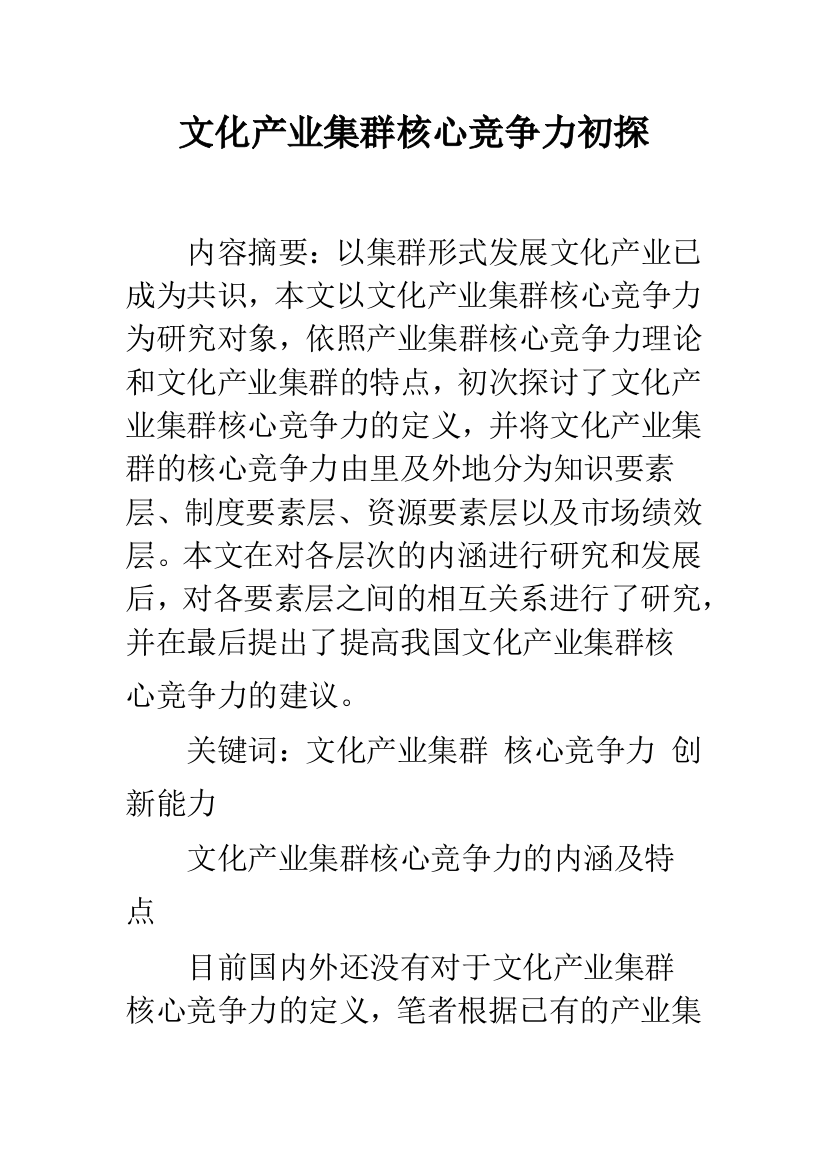 文化产业集群核心竞争力初探

内容摘要：以集群形式发展文化产业已成为共识，本文以文化产业集群核心竞争力为研究对象，依照产业集群核心竞争力理论和文化产业集群的特点，初次探讨了文化产业集群核心竞争力的定义，并将文化产业集群的核心竞争力由里及外地分为知识要素层、制度要素层、资源要素层以及市场绩效层。本文在对各层次的内涵进行研究和发展后，对各要素层之间的相互关系进行了研究，并在最后提出了提高我国文化产业集群核心竞争力的建议。

关键词：文化产业集群 核心竞争力 创新能力

文化产业集群核心竞争力的内涵及特点

目前国内外还没有对于文化产业集群核心竞争力的定义，笔者根据已有的产业集